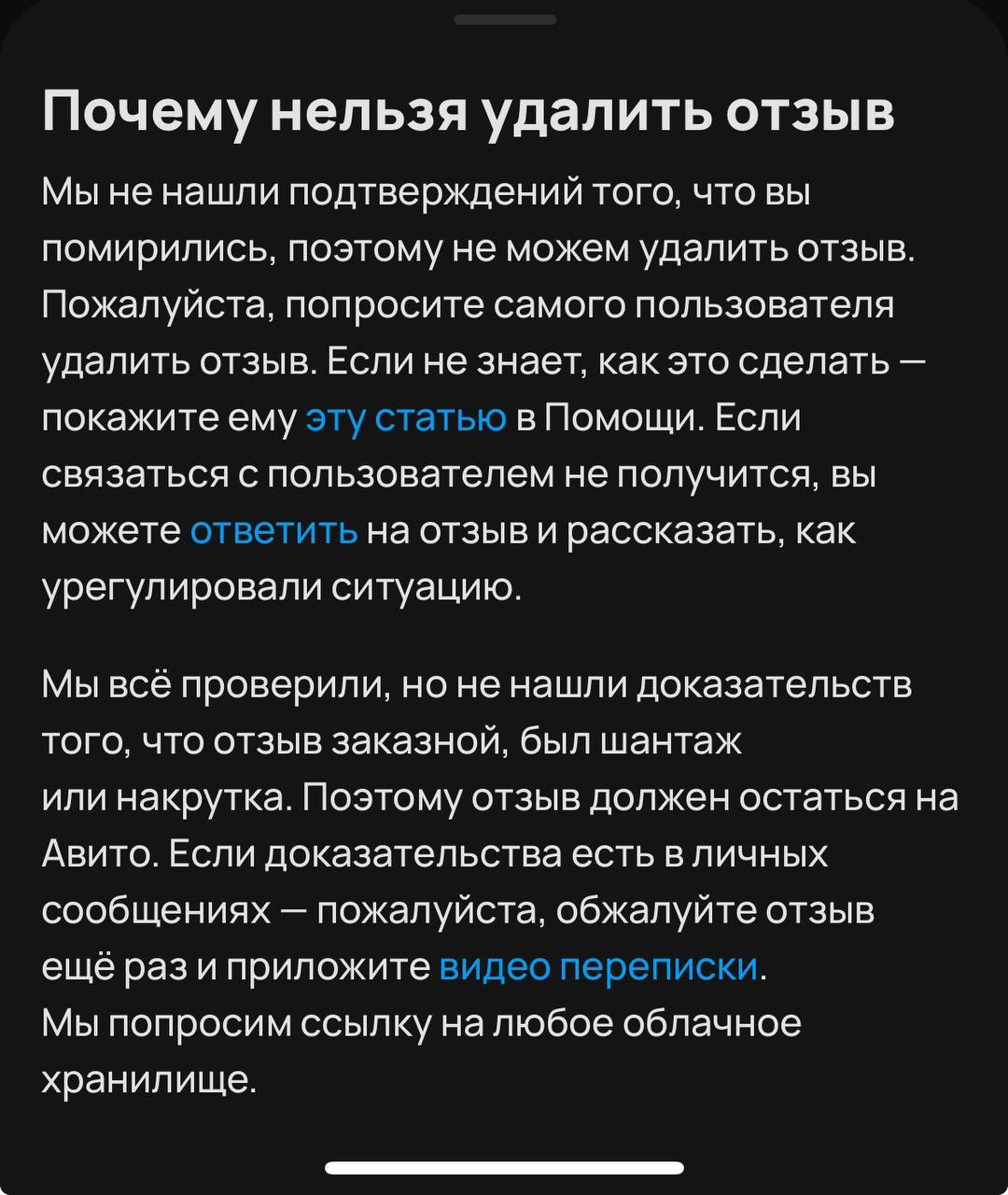 Почему нельзя удалить отзыв

Мы не нашли подтверждений того, что вы помирились, поэтому не можем удалить отзыв. Пожалуйста, попросите самого пользователя удалить отзыв. Если не знает, как это сделать — покажите ему эту статью в Помощи. Если связаться с пользователем не получится, вы можете ответить на отзыв и рассказать, как урегулировали ситуацию.

Мы всё проверили, но не нашли доказательств того, что отзыв заказной, был шантаж или накрутка. Поэтому отзыв должен остаться на Авито. Если доказательства есть в личных сообщениях — пожалуйста, обжалуйте отзыв ещё раз и приложите видео переписки. Мы попросим ссылку на любое облачное хранилище.